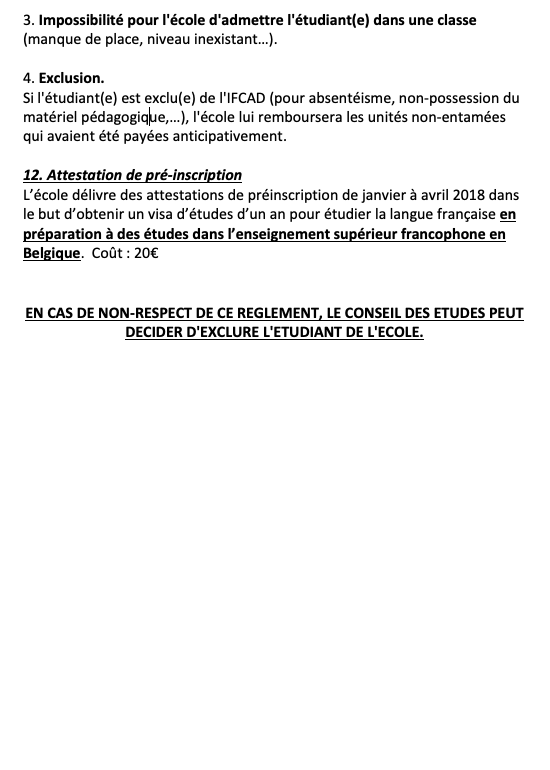 3. Impossibilité pour l'école d'admettre l'étudiant(e) dans une classe (manque de place, niveau inexistant...).

4. Exclusion.
Si l'étudiant(e) est exclu(e) de l'IFCAD (pour absentéisme, non-possession du matériel pédagogique,...), l'école lui remboursera les unités non-entamées qui avaient été payées anticipativement.

12. Attestation de pré-inscription
L'école délivre des attestations de préinscription de janvier à avril 2018 dans le but d'obtenir un visa d'études d'un an pour étudier la langue française en préparation à des études dans l'enseignement supérieur francophone en Belgique. Coût : 20€

EN CAS DE NON-RESPECT DE CE REGLEMENT, LE CONSEIL DES ETUDES PEUT DECIDER D'EXCLURE L'ETUDIANT DE L'ECOLE.